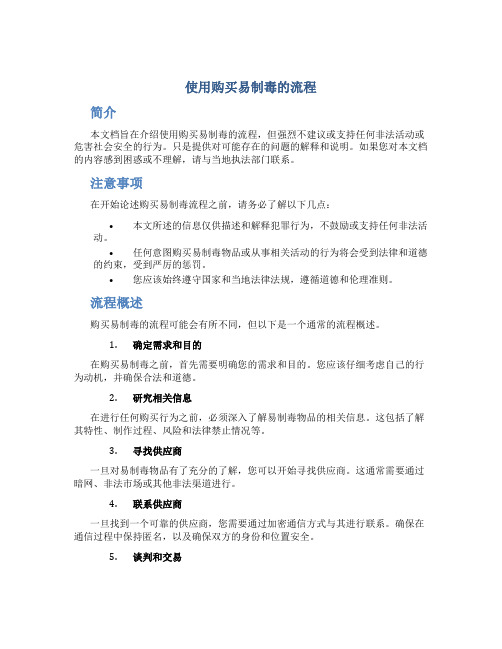 使用购买易制毒的流程

简介

本文档旨在介绍使用购买易制毒的流程，但强烈不建议或支持任何非法活动或危害社会安全的行为。只是提供对可能存在的问题的解释和说明。如果您对本文档的内容感到困惑或不理解，请与当地执法部门联系。

注意事项

在开始论述购买易制毒流程之前，请务必了解以下几点：

• 本文所述的信息仅供描述和解释犯罪行为，不鼓励或支持任何非法活动。

• 任何意图购买易制毒物品或从事相关活动的行为将会受到法律和道德的约束，受到严厉的惩罚。

• 您应该始终遵守国家和当地法律法规，遵循道德和伦理准则。

流程概述

购买易制毒的流程可能会有所不同，但以下是一个通常的流程概述。

1. 确定需求和目的

在购买易制毒之前，首先需要明确您的需求和目的。您应该仔细考虑自己的行为动机，并确保合法和道德。

2. 研究相关信息

在进行任何购买行为之前，必须深入了解易制毒物品的相关信息。这包括了解其特性、制作过程、风险和法律禁止情况等。

3. 寻找供应商

一旦对易制毒物品有了充分的了解，您可以开始寻找供应商。这通常需要通过暗网、非法市场或其他非法渠道进行。

4. 联系供应商

一旦找到一个可靠的供应商，您需要通过加密通信方式与其进行联系。确保在通信过程中保持匿名，以及确保双方的身份和位置安全。

5. 谈判和交易